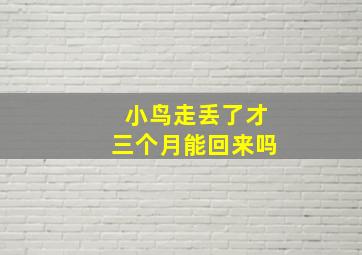 小鸟走丢了才
三个月能回来吗